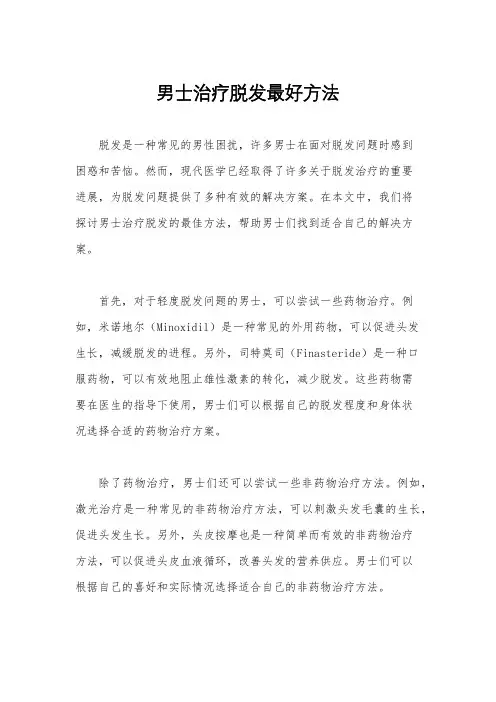 男士治疗脱发最好方法

脱发是一种常见的男性困扰，许多男士在面对脱发问题时感到困惑和苦恼。然而，现代医学已经取得了许多关于脱发治疗的重要进展，为脱发问题提供了多种有效的解决方案。在本文中，我们将探讨男士治疗脱发的最佳方法，帮助男士们找到适合自己的解决方案。

首先，对于轻度脱发问题的男士，可以尝试一些药物治疗。例如，米诺地尔（Minoxidil）是一种常见的外用药物，可以促进头发生长，减缓脱发的进程。另外，司特莫司（Finasteride）是一种口服药物，可以有效地阻止雄性激素的转化，减少脱发。这些药物需要在医生的指导下使用，男士们可以根据自己的脱发程度和身体状况选择合适的药物治疗方案。

除了药物治疗，男士们还可以尝试一些非药物治疗方法。例如，激光治疗是一种常见的非药物治疗方法，可以刺激头发毛囊的生长，促进头发生长。另外，头皮按摩也是一种简单而有效的非药物治疗方法，可以促进头皮血液循环，改善头发的营养供应。男士们可以根据自己的喜好和实际情况选择适合自己的非药物治疗方法。